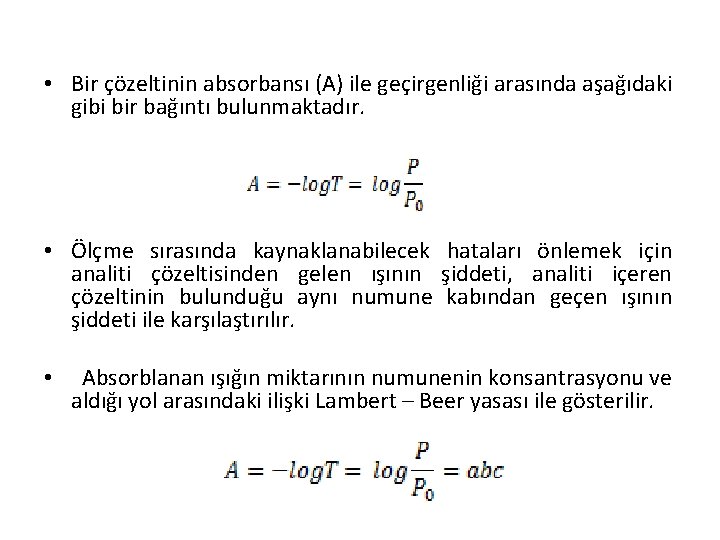 • Bir çözeltinin absorbansı (A) ile geçirgenliği arasında aşağıdaki gibi bir bağıntı bulunmaktadır.

$A = -logT = log\frac{P}{P_0}$

• Ölçme sırasında kaynaklanabilecek hataları önlemek için analiti çözeltisinden gelen ışının şiddeti, analiti içeren çözeltinin bulunduğu aynı numune kabından geçen ışının şiddeti ile karşılaştırılır.

• Absorblanan ışığın miktarının numunenin konsantrasyonu ve aldığı yol arasındaki ilişki Lambert – Beer yasası ile gösterilir.

$A = -logT = log\frac{P}{P_0} = abc$